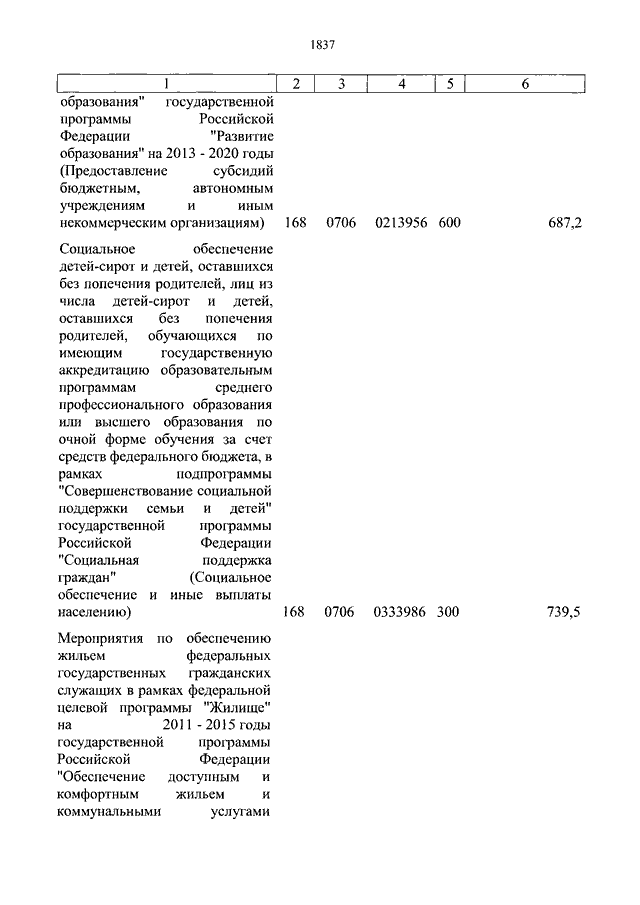 1837

| 1 | 2 | 3 | 4 | 5 | 6 |
|---|---|---|---|---|---|
| образования" государственной программы Российской Федерации "Развитие образования" на 2013 - 2020 годы (Предоставление субсидий бюджетным, автономным учреждениям и иным некоммерческим организациям) | 168 | 0706 | 0213956 | 600 | 687,2 |
| Социальное обеспечение детей-сирот и детей, оставшихся без попечения родителей, лиц из числа детей-сирот и детей, оставшихся без попечения родителей, обучающихся по имеющим государственную аккредитацию образовательным программам среднего профессионального образования или высшего образования по очной форме обучения за счет средств федерального бюджета, в рамках подпрограммы "Совершенствование социальной поддержки семьи и детей" государственной программы Российской Федерации "Социальная поддержка граждан" (Социальное обеспечение и иные выплаты населению) | 168 | 0706 | 0333986 | 300 | 739,5 |
| Мероприятия по обеспечению жильем федеральных государственных гражданских служащих в рамках федеральной целевой программы "Жилище" на 2011 - 2015 годы государственной программы Российской Федерации "Обеспечение доступным и комфортным жильем и коммунальными услугами | | | | | |